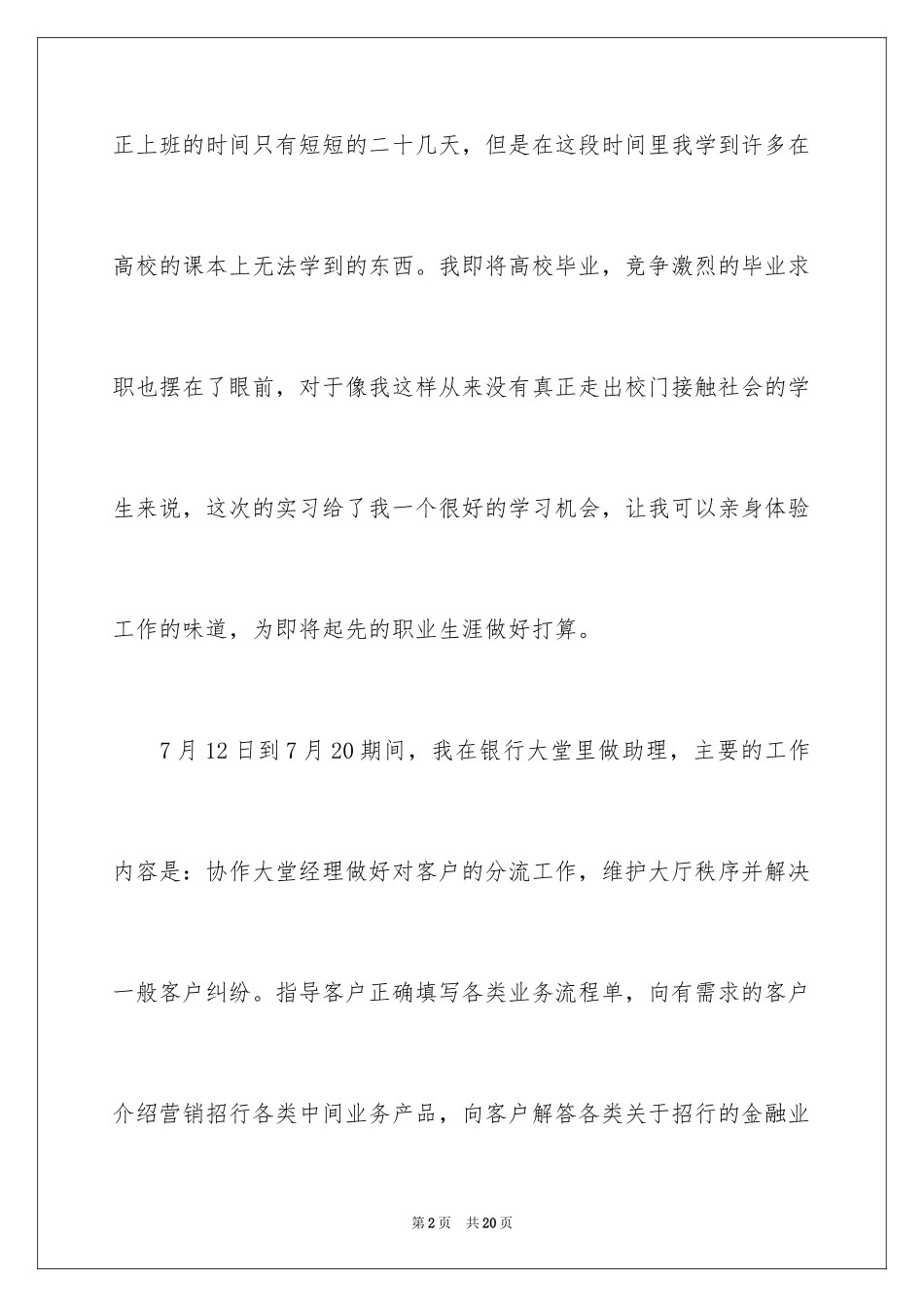 正上班的时间只有短短的二十几天，但是在这段时间里我学到许多在高校的课本上无法学到的东西。我即将高校毕业，竞争激烈的毕业求职也摆在了眼前，对于像我这样从来没有真正走出校门接触社会的学生来说，这次的实习给了我一个很好的学习机会，让我可以亲身体验工作的味道，为即将起先的职业生涯做好打算。

7月12日到7月20期间，我在银行大堂里做助理，主要的工作内容是：协作大堂经理做好对客户的分流工作，维护大厅秩序并解决一般客户纠纷。指导客户正确填写各类业务流程单，向有需求的客户介绍营销招行各类中间业务产品，向客户解答各类关于招行的金融业

第2页 共20页